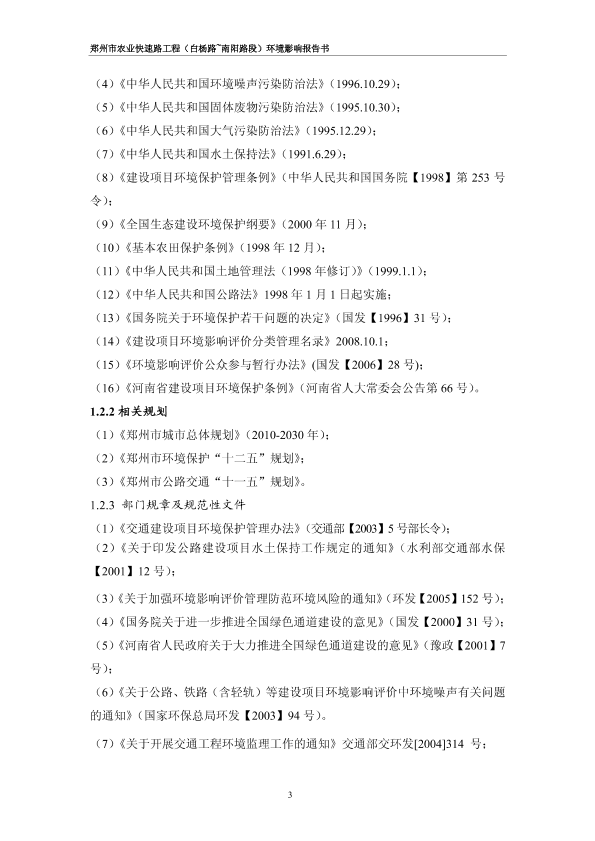 郑州市农业快速路工程（白杨路~南阳路段）环境影响报告书

（4）《中华人民共和国环境噪声污染防治法》（1996.10.29）；

（5）《中华人民共和国固体废物污染防治法》（1995.10.30）；

（6）《中华人民共和国大气污染防治法》（1995.12.29）；

（7）《中华人民共和国水土保持法》（1991.6.29）；

（8）《建设项目环境保护管理条例》（中华人民共和国国务院【1998】第 253 号令）；

（9）《全国生态建设环境保护纲要》（2000 年 11 月）；

（10）《基本农田保护条例》（1998 年 12 月）；

（11）《中华人民共和国土地管理法（1998 年修订）》（1999.1.1）；

（12）《中华人民共和国公路法》1998 年 1 月 1 日起实施；

（13）《国务院关于环境保护若干问题的决定》（国发【1996】31 号）；

（14）《建设项目环境影响评价分类管理名录》2008.10.1；

（15）《环境影响评价公众参与暂行办法》(国发【2006】28 号)；

（16）《河南省建设项目环境保护条例》（河南省人大常委会公告第 66 号）。

1.2.2 相关规划

（1）《郑州市城市总体规划》（2010-2030 年）；

（2）《郑州市环境保护“十二五”规划》；

（3）《郑州市公路交通“十一五”规划》。

1.2.3 部门规章及规范性文件

（1）《交通建设项目环境保护管理办法》（交通部【2003】5 号部长令）；

（2）《关于印发公路建设项目水土保持工作规定的通知》（水利部交通部水保【2001】12 号）；

（3）《关于加强环境影响评价管理防范环境风险的通知》（环发【2005】152 号）；

（4）《国务院关于进一步推进全国绿色通道建设的意见》（国发【2000】31 号）；

（5）《河南省人民政府关于大力推进全国绿色通道建设的意见》（豫政【2001】7 号）；

（6）《关于公路、铁路（含轻轨）等建设项目环境影响评价中环境噪声有关问题的通知》（国家环保总局环发【2003】94 号）。

（7）《关于开展交通工程环境监理工作的通知》交通部交环发[2004]314 号；

3